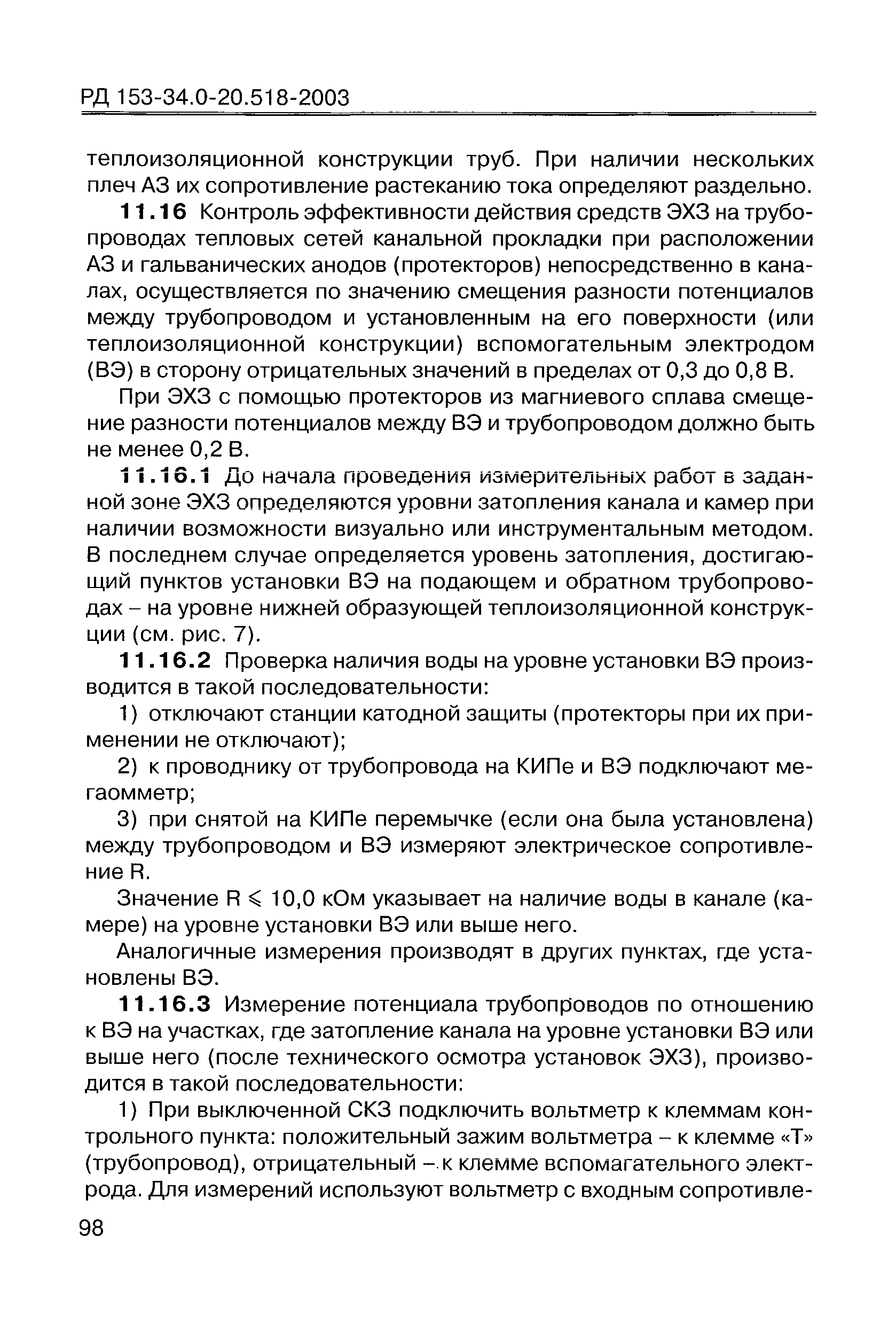 РД 153-34.0-20.518-2003

теплоизоляционной конструкции труб. При наличии нескольких плеч АЗ их сопротивление растеканию тока определяют раздельно.

11.16 Контроль эффективности действия средств ЭХЗ на трубопроводах тепловых сетей канальной прокладки при расположении АЗ и гальванических анодов (протекторов) непосредственно в каналах, осуществляется по значению смещения разности потенциалов между трубопроводом и установленным на его поверхности (или теплоизоляционной конструкции) вспомогательным электродом (ВЭ) в сторону отрицательных значений в пределах от 0,3 до 0,8 В.

При ЭХЗ с помощью протекторов из магниевого сплава смещение разности потенциалов между ВЭ и трубопроводом должно быть не менее 0,2 В.

11.16.1 До начала проведения измерительных работ в заданной зоне ЭХЗ определяются уровни затопления канала и камер при наличии возможности визуально или инструментальным методом. В последнем случае определяется уровень затопления, достигающий пунктов установки ВЭ на подающем и обратном трубопроводах – на уровне нижней образующей теплоизоляционной конструкции (см. рис. 7).

11.16.2 Проверка наличия воды на уровне установки ВЭ производится в такой последовательности:

1) отключают станции катодной защиты (протекторы при их применении не отключают);

2) к проводнику от трубопровода на КИПе и ВЭ подключают мегаомметр;

3) при снятой на КИПе перемычке (если она была установлена) между трубопроводом и ВЭ измеряют электрическое сопротивление R.

Значение R $\leqslant$ 10,0 кОм указывает на наличие воды в канале (камере) на уровне установки ВЭ или выше него.

Аналогичные измерения производят в других пунктах, где установлены ВЭ.

11.16.3 Измерение потенциала трубопроводов по отношению к ВЭ на участках, где затопление канала на уровне установки ВЭ или выше него (после технического осмотра установок ЭХЗ), производится в такой последовательности:

1) При выключенной СКЗ подключить вольтметр к клеммам контрольного пункта: положительный зажим вольтметра – к клемме «Т» (трубопровод), отрицательный – к клемме вспомагательного электрода. Для измерений используют вольтметр с входным сопротивле-

98